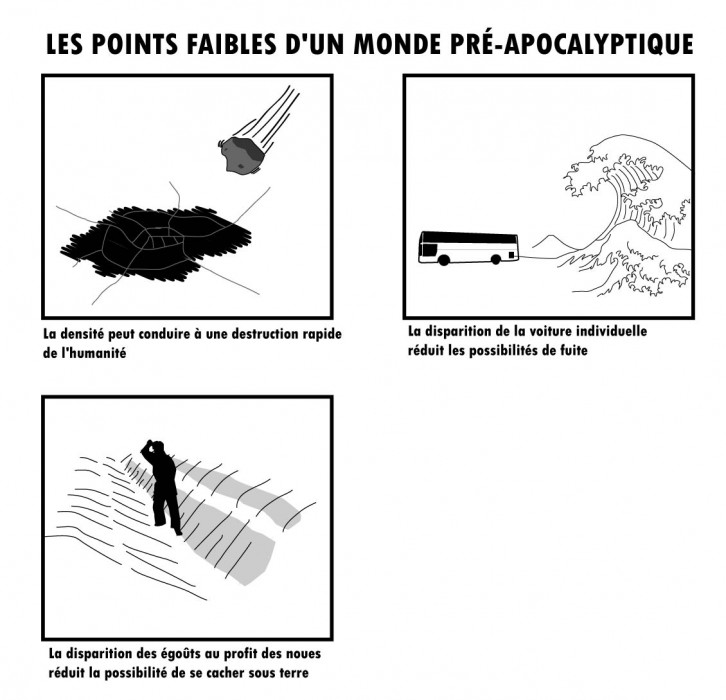 LES POINTS FAIBLES D'UN MONDE PRÉ-APOCALYPTIQUE

La densité peut conduire à une destruction rapide de l'humanité

La disparition de la voiture individuelle réduit les possibilités de fuite

La disparition des égoûts au profit des noues réduit la possibilité de se cacher sous terre